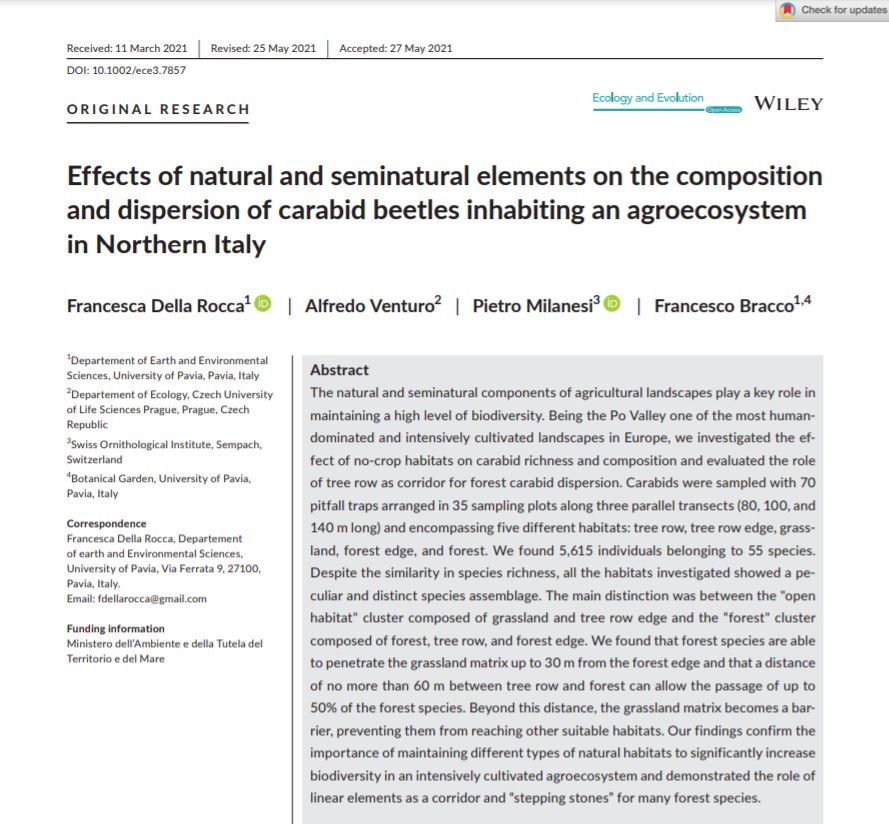 Check for updates

Received: 11 March 2021 | Revised: 25 May 2021 | Accepted: 27 May 2021

DOI: 10.1002/ece3.7857

ORIGINAL RESEARCH

Ecology and Evolution Open Access WILEY

Effects of natural and seminatural elements on the composition and dispersion of carabid beetles inhabiting an agroecosystem in Northern Italy

Francesca Della Rocca$^1$ | Alfredo Venturo$^2$ | Pietro Milanesi$^3$ | Francesco Bracco$^{1,4}$

$^1$Departement of Earth and Environmental Sciences, University of Pavia, Pavia, Italy

$^2$Departement of Ecology, Czech University of Life Sciences Prague, Prague, Czech Republic

$^3$Swiss Ornithological Institute, Sempach, Switzerland

$^4$Botanical Garden, University of Pavia, Pavia, Italy

Correspondence
Francesca Della Rocca, Departement of earth and Environmental Sciences, University of Pavia, Via Ferrata 9, 27100, Pavia, Italy.
Email: fdellarocca@gmail.com

Funding information
Ministero dell'Ambiente e della Tutela del Territorio e del Mare

Abstract
The natural and seminatural components of agricultural landscapes play a key role in maintaining a high level of biodiversity. Being the Po Valley one of the most human-dominated and intensively cultivated landscapes in Europe, we investigated the effect of no-crop habitats on carabid richness and composition and evaluated the role of tree row as corridor for forest carabid dispersion. Carabids were sampled with 70 pitfall traps arranged in 35 sampling plots along three parallel transects (80, 100, and 140 m long) and encompassing five different habitats: tree row, tree row edge, grassland, forest edge, and forest. We found 5,615 individuals belonging to 55 species. Despite the similarity in species richness, all the habitats investigated showed a peculiar and distinct species assemblage. The main distinction was between the "open habitat" cluster composed of grassland and tree row edge and the "forest" cluster composed of forest, tree row, and forest edge. We found that forest species are able to penetrate the grassland matrix up to 30 m from the forest edge and that a distance of no more than 60 m between tree row and forest can allow the passage of up to 50% of the forest species. Beyond this distance, the grassland matrix becomes a barrier, preventing them from reaching other suitable habitats. Our findings confirm the importance of maintaining different types of natural habitats to significantly increase biodiversity in an intensively cultivated agroecosystem and demonstrated the role of linear elements as a corridor and "stepping stones" for many forest species.